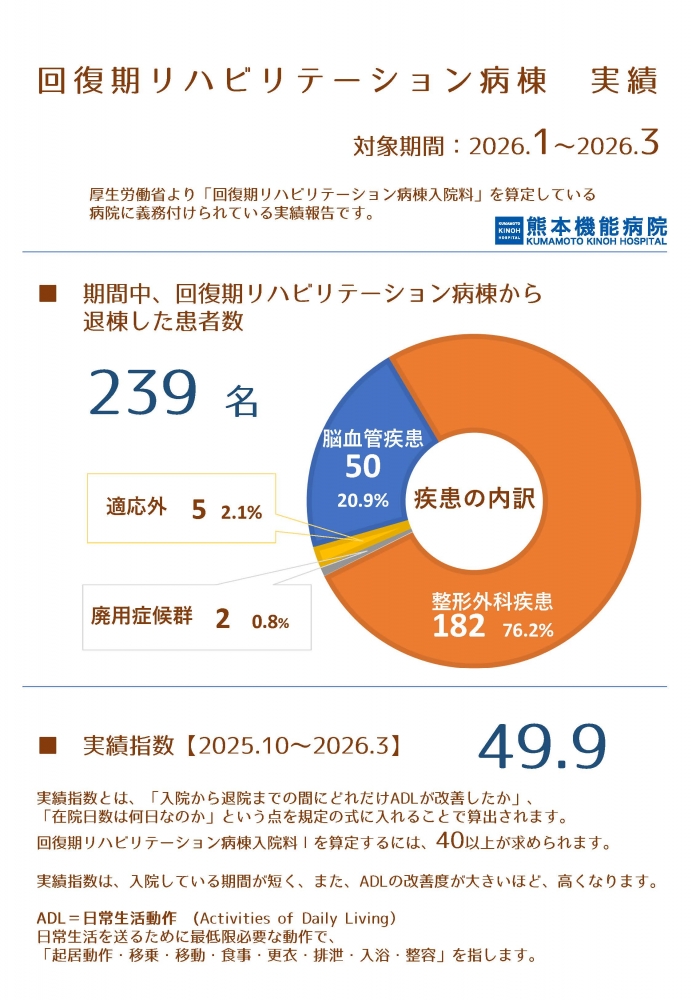 回復期リハビリテーション病棟　実績

対象期間：2026.1～2026.3

厚生労働省より「回復期リハビリテーション病棟入院料」を算定している病院に義務付けられている実績報告です。

KUMAMOTO KINOH HOSPITAL 熊本機能病院 KUMAMOTO KINOH HOSPITAL

■　期間中、回復期リハビリテーション病棟から退棟した患者数

239　名

脳血管疾患
50
20.9%

疾患の内訳

適応外　5　2.1%

廃用症候群　2　0.8%

整形外科疾患
182　76.2%

■　実績指数【2025.10～2026.3】　49.9

実績指数とは、「入院から退院までの間にどれだけADLが改善したか」、「在院日数は何日なのか」という点を規定の式に入れることで算出されます。
回復期リハビリテーション病棟入院料Ⅰを算定するには、40以上が求められます。

実績指数は、入院している期間が短く、また、ADLの改善度が大きいほど、高くなります。

ADL＝日常生活動作　(Activities of Daily Living)
日常生活を送るために最低限必要な動作で、
「起居動作・移乗・移動・食事・更衣・排泄・入浴・整容」を指します。